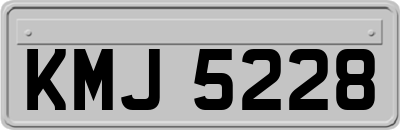 KMJ 5228